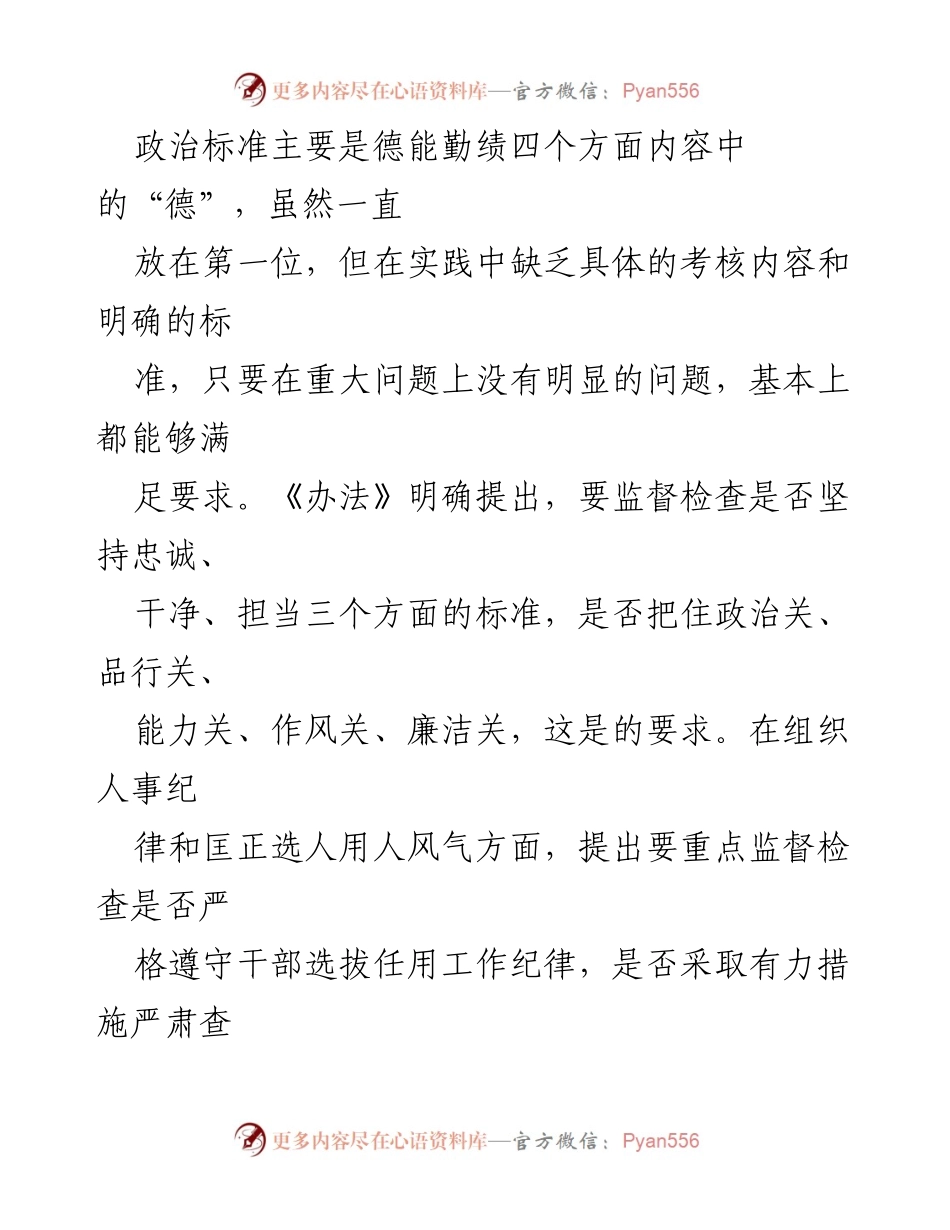 更多内容尽在心语资料库—官方微信：Pyan556

政治标准主要是德能勤绩四个方面内容中的“德”，虽然一直

放在第一位，但在实践中缺乏具体的考核内容和明确的标

准，只要在重大问题上没有明显的问题，基本上都能够满

足要求。《办法》明确提出，要监督检查是否坚持忠诚、

干净、担当三个方面的标准，是否把住政治关、品行关、

能力关、作风关、廉洁关，这是的要求。在组织人事纪

律和匡正选人用人风气方面，提出要重点监督检查是否严

格遵守干部选拔任用工作纪律，是否采取有力措施严肃查

更多内容尽在心语资料库—官方微信：Pyan556